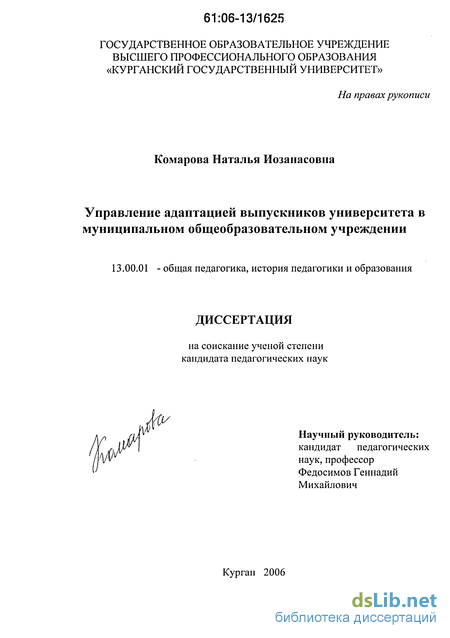 61:06-13/1625

ГОСУДАРСТВЕННОЕ ОБРАЗОВАТЕЛЬНОЕ УЧРЕЖДЕНИЕ ВЫСШЕГО ПРОФЕССИОНАЛЬНОГО ОБРАЗОВАНИЯ «КУРГАНСКИЙ ГОСУДАРСТВЕННЫЙ УНИВЕРСИТЕТ»

На правах рукописи

Комарова Наталья Иозанасовна

Управление адаптацией выпускников университета в муниципальном общеобразовательном учреждении

13.00.01 - общая педагогика, история педагогики и образования

ДИССЕРТАЦИЯ

на соискание ученой степени кандидата педагогических наук

Комарова

Научный руководитель: кандидат педагогических наук, профессор Федосимов Геннадий Михайлович

Курган 2006

dsLib.net
библиотека диссертаций